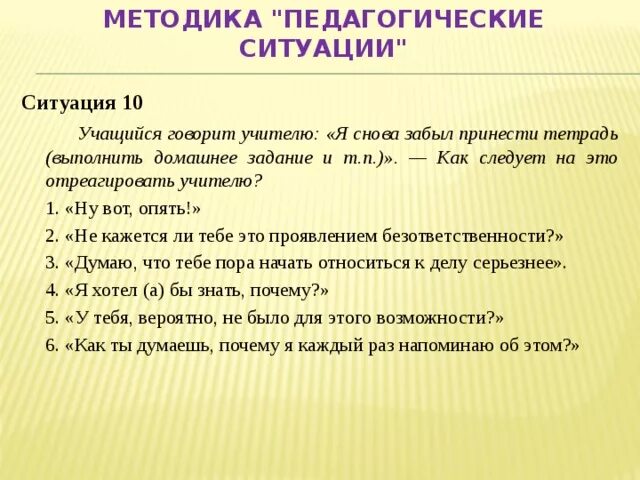 МЕТОДИКА "ПЕДАГОГИЧЕСКИЕ СИТУАЦИИ"

Ситуация 10

Учащийся говорит учителю: «Я снова забыл принести тетрадь (выполнить домашнее задание и т.п.)». — Как следует на это отреагировать учителю?

1. «Ну вот, опять!»

2. «Не кажется ли тебе это проявлением безответственности?»

3. «Думаю, что тебе пора начать относиться к делу серьезнее».

4. «Я хотел (а) бы знать, почему?»

5. «У тебя, вероятно, не было для этого возможности?»

6. «Как ты думаешь, почему я каждый раз напоминаю об этом?»